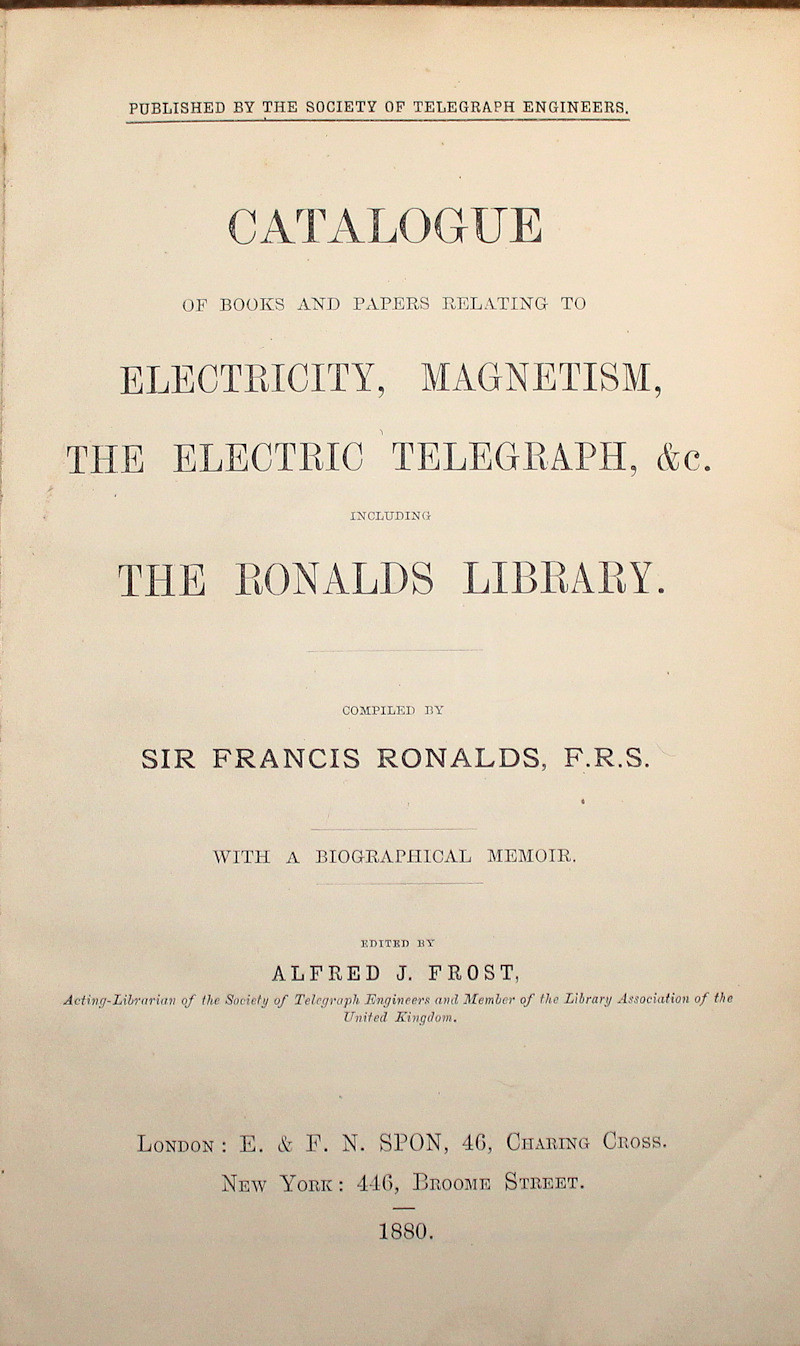 PUBLISHED BY THE SOCIETY OF TELEGRAPH ENGINEERS.

CATALOGUE

OF BOOKS AND PAPERS RELATING TO

ELECTRICITY, MAGNETISM, THE ELECTRIC TELEGRAPH, &c.

INCLUDING

THE RONALDS LIBRARY.

COMPILED BY

SIR FRANCIS RONALDS, F.R.S.

WITH A BIOGRAPHICAL MEMOIR.

EDITED BY

ALFRED J. FROST,

Acting-Librarian of the Society of Telegraph Engineers and Member of the Library Association of the United Kingdom.

LONDON: E. & F. N. SPON, 46, CHARING CROSS.
NEW YORK: 446, BROOME STREET.

1880.